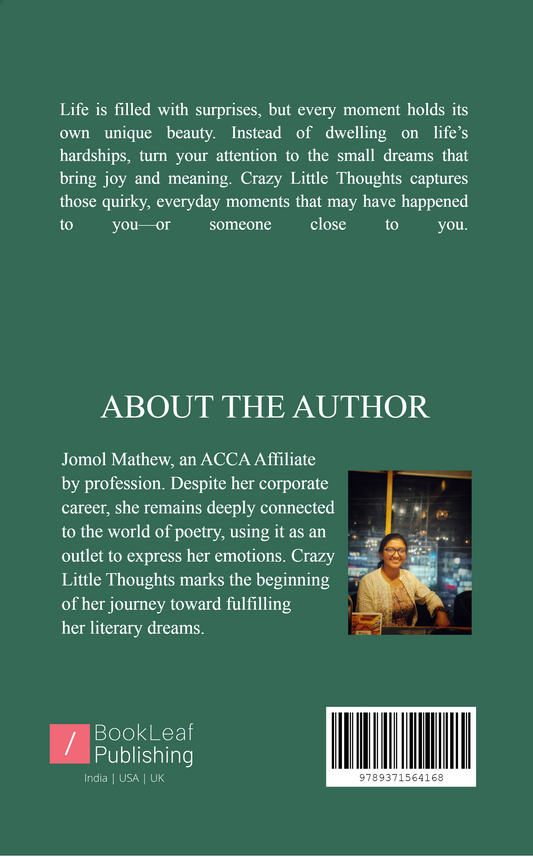 Life is filled with surprises, but every moment holds its own unique beauty. Instead of dwelling on life's hardships, turn your attention to the small dreams that bring joy and meaning. Crazy Little Thoughts captures those quirky, everyday moments that may have happened to you—or someone close to you.

ABOUT THE AUTHOR

Jomol Mathew, an ACCA Affiliate by profession. Despite her corporate career, she remains deeply connected to the world of poetry, using it as an outlet to express her emotions. Crazy Little Thoughts marks the beginning of her journey toward fulfilling her literary dreams.

BookLeaf Publishing

India | USA | UK

9789371564168